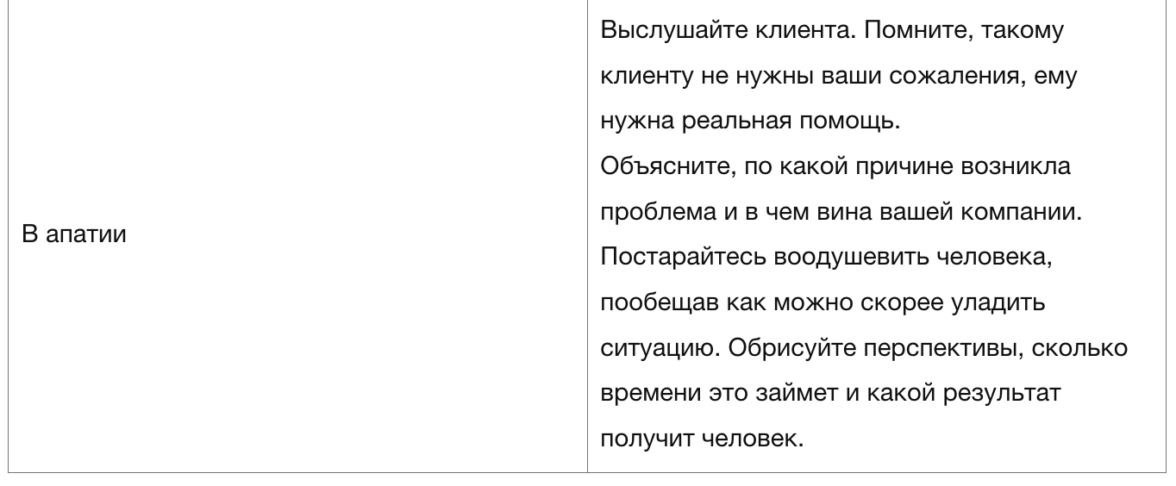 | В апатии | Выслушайте клиента. Помните, такому клиенту не нужны ваши сожаления, ему нужна реальная помощь. Объясните, по какой причине возникла проблема и в чем вина вашей компании. Постарайтесь воодушевить человека, пообещав как можно скорее уладить ситуацию. Обрисуйте перспективы, сколько времени это займет и какой результат получит человек. |
|---|---|